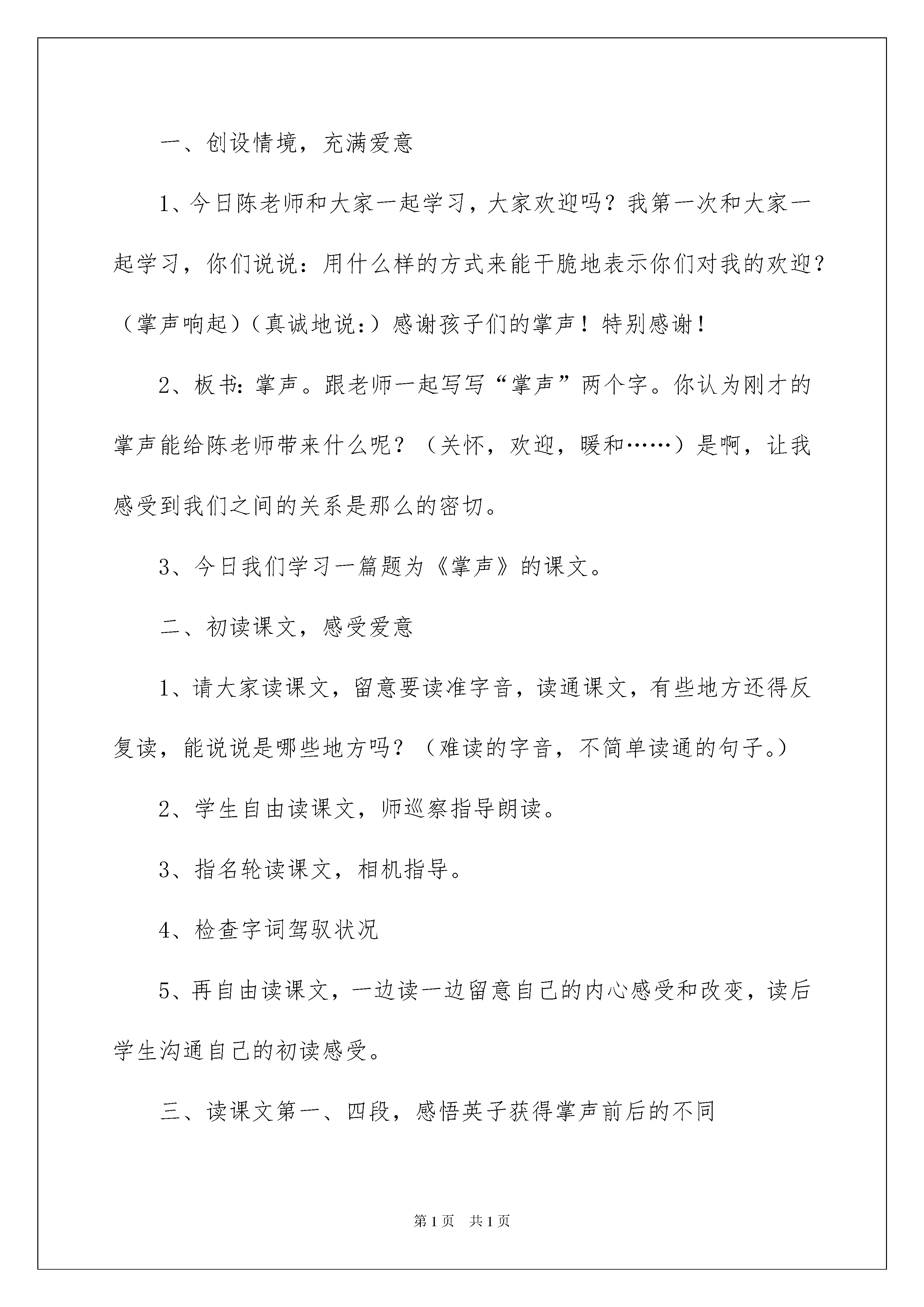 一、创设情境，充满爱意

1、今日陈老师和大家一起学习，大家欢迎吗？我第一次和大家一起学习，你们说说：用什么样的方式来能干脆地表示你们对我的欢迎？（掌声响起）（真诚地说：）感谢孩子们的掌声！特别感谢！

2、板书：掌声。跟老师一起写写“掌声”两个字。你认为刚才的掌声能给陈老师带来什么呢？（关怀，欢迎，暖和……）是啊，让我感受到我们之间的关系是那么的密切。

3、今日我们学习一篇题为《掌声》的课文。

二、初读课文，感受爱意

1、请大家读课文，留意要读准字音，读通课文，有些地方还得反复读，能说说是哪些地方吗？（难读的字音，不简单读通的句子。）

2、学生自由读课文，师巡察指导朗读。

3、指名轮读课文，相机指导。

4、检查字词驾驭状况

5、再自由读课文，一边读一边留意自己的内心感受和改变，读后学生沟通自己的初读感受。

三、读课文第一、四段，感悟英子获得掌声前后的不同

第1页 共1页